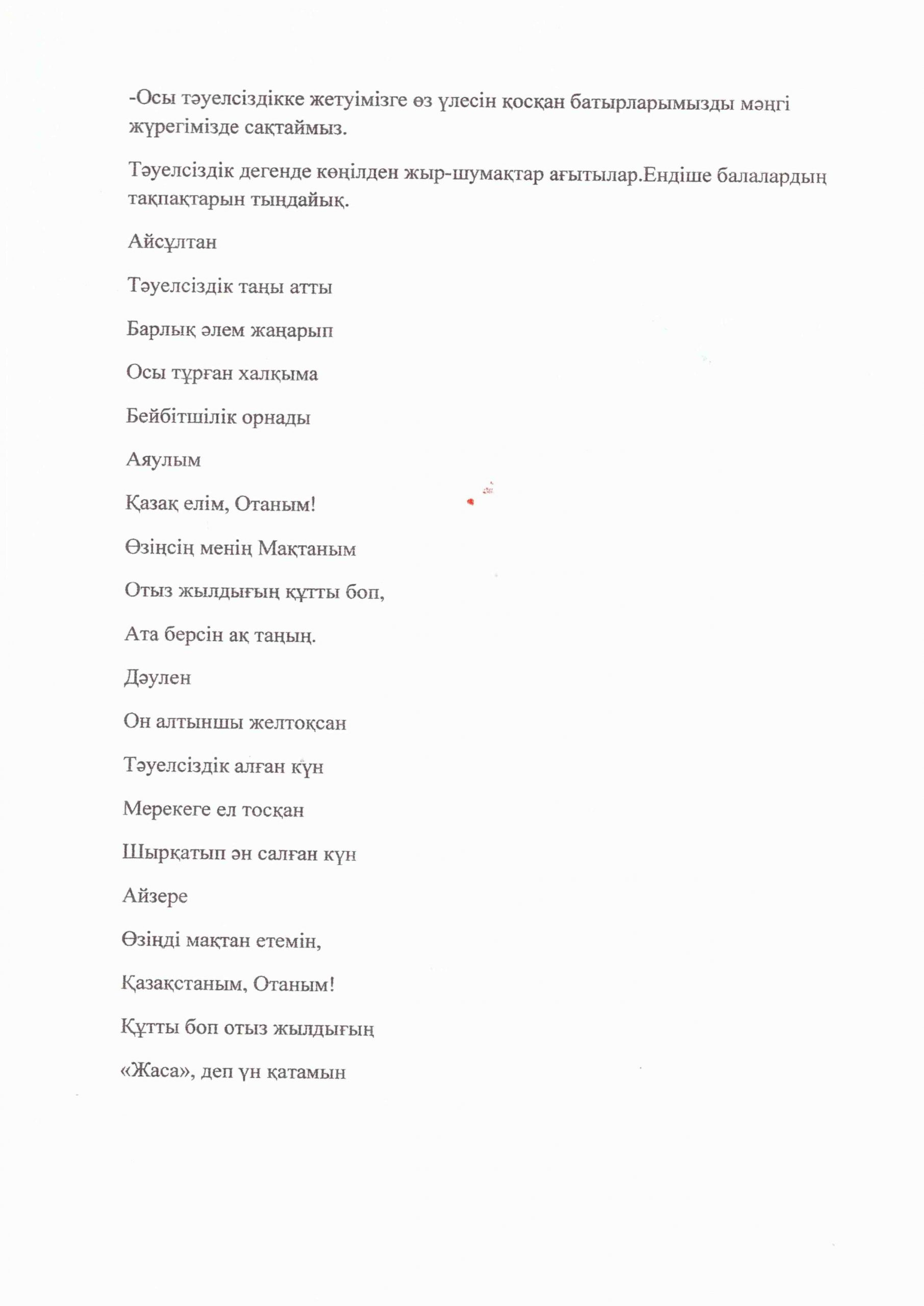 -Осы тәуелсіздікке жетуімізге өз үлесін қосқан батырларымызды мәңгі жүрегімізде сақтаймыз.

Тәуелсіздік дегенде көңілден жыр-шумақтар ағытылар.Ендіше балалардың тақпақтарын тыңдайық.

Айсұлтан

Тәуелсіздік таңы атты

Барлық әлем жаңарып

Осы тұрған халқыма

Бейбітшілік орнады

Аяулым

Қазақ елім, Отаным!

Өзіңсің менің Мақтаным

Отыз жылдығың құтты боп,

Ата берсін ақ таңың.

Дәулен

Он алтыншы желтоқсан

Тәуелсіздік алған күн

Мерекеге ел тосқан

Шырқатып ән салған күн

Айзере

Өзіңді мақтан етемін,

Қазақстаным, Отаным!

Құтты боп отыз жылдығың

«Жаса», деп үн қатамын